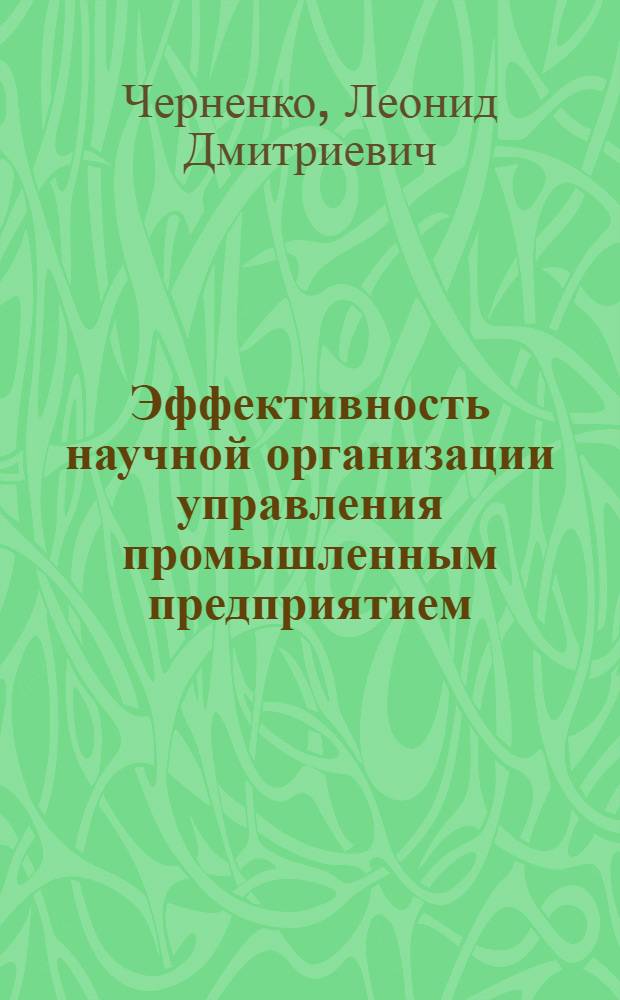 Черненко, Леонид Дмитриевич

Эффективность научной организации управления промышленным предприятием